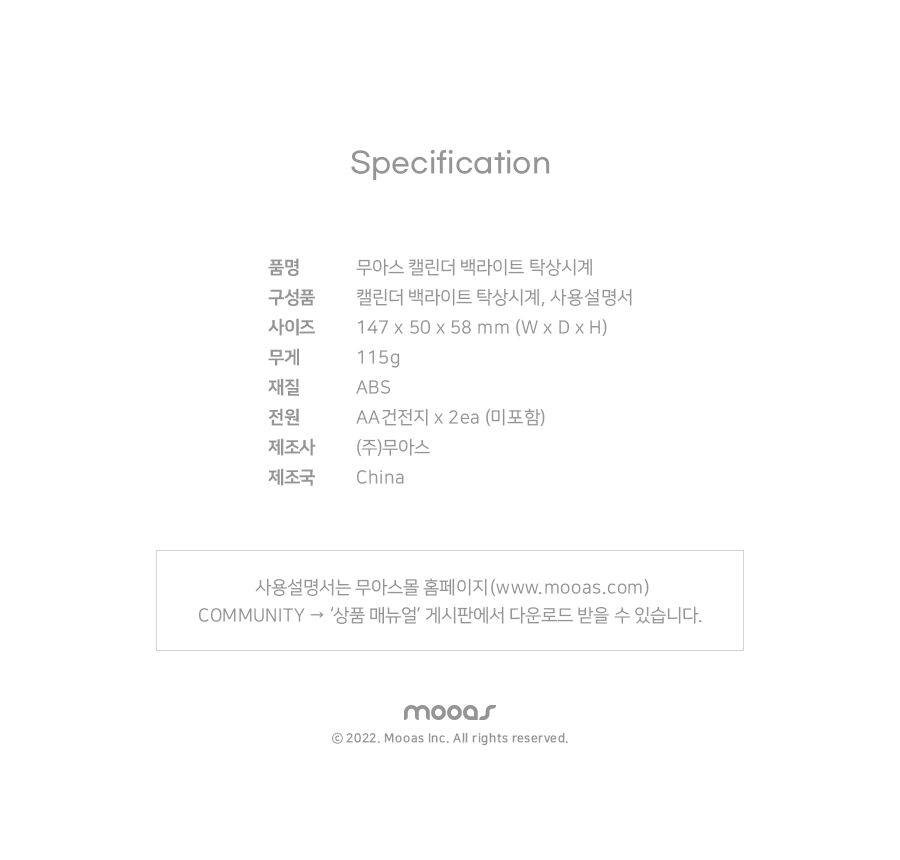 Specification

품명 무아스 캘린더 백라이트 탁상시계
구성품 캘린더 백라이트 탁상시계, 사용설명서
사이즈 147 x 50 x 58 mm (W x D x H)
무게 115g
재질 ABS
전원 AA건전지 x 2ea (미포함)
제조사 (주)무아스
제조국 China

사용설명서는 무아스몰 홈페이지(www.mooas.com)
COMMUNITY → '상품 매뉴얼' 게시판에서 다운로드 받을 수 있습니다.

mooas
© 2022. Mooas Inc. All rights reserved.